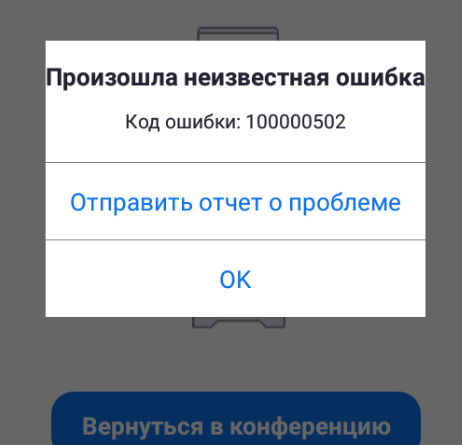 Произошла неизвестная ошибка

Код ошибки: 100000502

Отправить отчет о проблеме

OK

Вернуться в конференцию